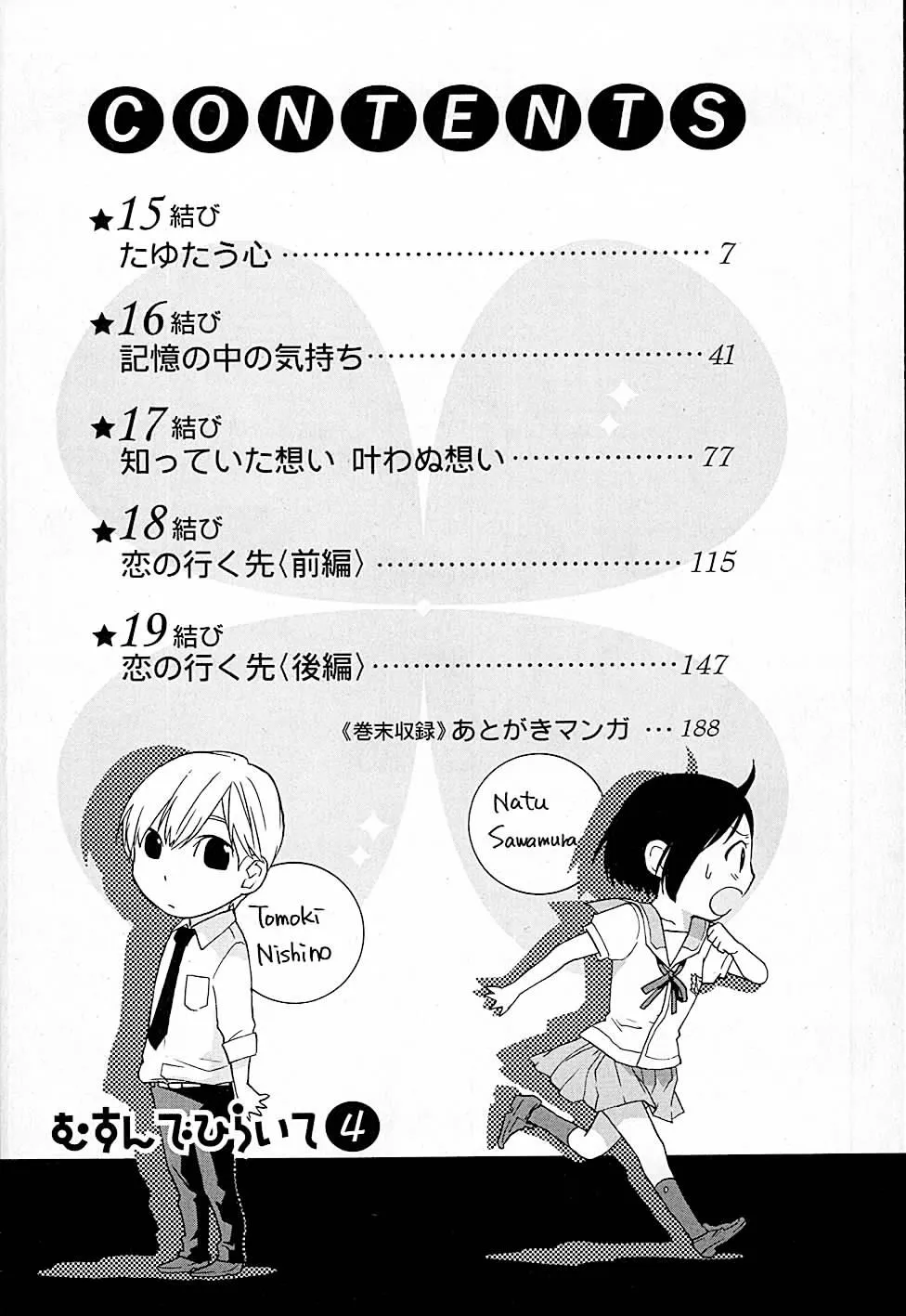 CONTENTS

★15結び
たゆたう心 7

★16結び
記憶の中の気持ち 41

★17結び
知っていた想い 叶わぬ想い 77

★18結び
恋の行く先〈前編〉 115

★19結び
恋の行く先〈後編〉 147

《巻末収録》あとがきマンガ 188

Natu
Sawamura

Tomoki
Nishino

むすんでひらいて4